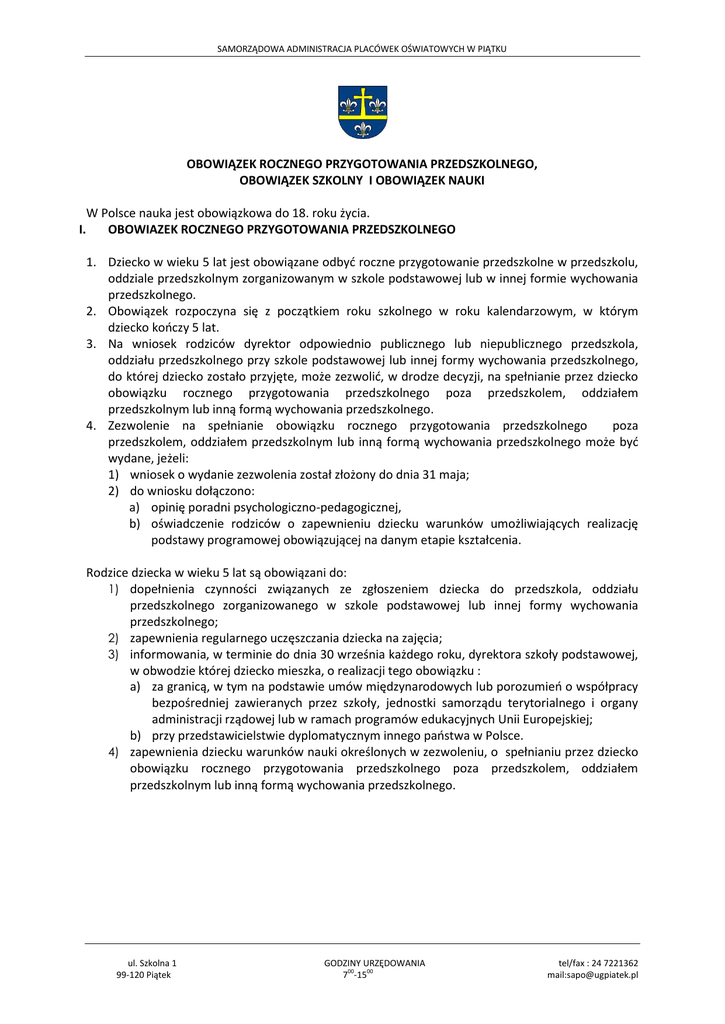 SAMORZĄDOWA ADMINISTRACJA PLACÓWEK OŚWIATOWYCH W PIĄTKU

OBOWIĄZEK ROCZNEGO PRZYGOTOWANIA PRZEDSZKOLNEGO,
OBOWIĄZEK SZKOLNY I OBOWIĄZEK NAUKI

W Polsce nauka jest obowiązkowa do 18. roku życia.

I. OBOWIAZEK ROCZNEGO PRZYGOTOWANIA PRZEDSZKOLNEGO

1. Dziecko w wieku 5 lat jest obowiązane odbyć roczne przygotowanie przedszkolne w przedszkolu, oddziale przedszkolnym zorganizowanym w szkole podstawowej lub w innej formie wychowania przedszkolnego.
2. Obowiązek rozpoczyna się z początkiem roku szkolnego w roku kalendarzowym, w którym dziecko kończy 5 lat.
3. Na wniosek rodziców dyrektor odpowiednio publicznego lub niepublicznego przedszkola, oddziału przedszkolnego przy szkole podstawowej lub innej formy wychowania przedszkolnego, do której dziecko zostało przyjęte, może zezwolić, w drodze decyzji, na spełnianie przez dziecko obowiązku rocznego przygotowania przedszkolnego poza przedszkolem, oddziałem przedszkolnym lub inną formą wychowania przedszkolnego.
4. Zezwolenie na spełnianie obowiązku rocznego przygotowania przedszkolnego poza przedszkolem, oddziałem przedszkolnym lub inną formą wychowania przedszkolnego może być wydane, jeżeli:
1) wniosek o wydanie zezwolenia został złożony do dnia 31 maja;
2) do wniosku dołączono:
a) opinię poradni psychologiczno-pedagogicznej,
b) oświadczenie rodziców o zapewnieniu dziecku warunków umożliwiających realizację podstawy programowej obowiązującej na danym etapie kształcenia.

Rodzice dziecka w wieku 5 lat są obowiązani do:
1) dopełnienia czynności związanych ze zgłoszeniem dziecka do przedszkola, oddziału przedszkolnego zorganizowanego w szkole podstawowej lub innej formy wychowania przedszkolnego;
2) zapewnienia regularnego uczęszczania dziecka na zajęcia;
3) informowania, w terminie do dnia 30 września każdego roku, dyrektora szkoły podstawowej, w obwodzie której dziecko mieszka, o realizacji tego obowiązku :
a) za granicą, w tym na podstawie umów międzynarodowych lub porozumień o współpracy bezpośredniej zawieranych przez szkoły, jednostki samorządu terytorialnego i organy administracji rządowej lub w ramach programów edukacyjnych Unii Europejskiej;
b) przy przedstawicielstwie dyplomatycznym innego państwa w Polsce.
4) zapewnienia dziecku warunków nauki określonych w zezwoleniu, o spełnianiu przez dziecko obowiązku rocznego przygotowania przedszkolnego poza przedszkolem, oddziałem przedszkolnym lub inną formą wychowania przedszkolnego.

ul. Szkolna 1
99-120 Piątek

GODZINY URZĘDOWANIA
$7^{00}$-$15^{00}$

tel/fax : 24 7221362
mail:sapo@ugpiatek.pl